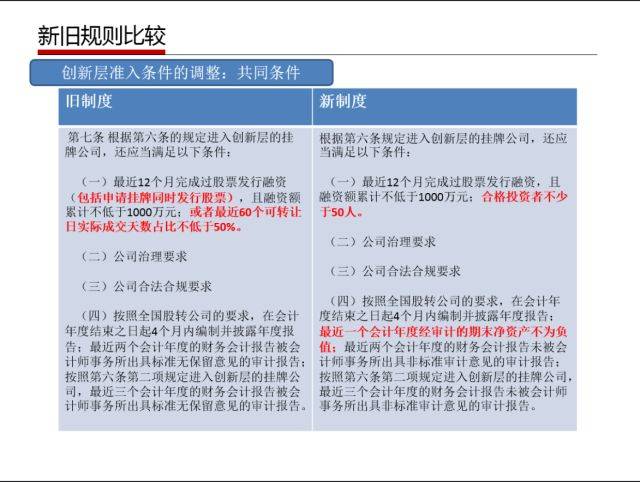 新旧规则比较

创新层准入条件的调整：共同条件

| 旧制度 | 新制度 |
|---|---|
| 第七条 根据第六条的规定进入创新层的挂牌公司，还应当满足以下条件：<br><br>（一）最近12个月完成过股票发行融资（包括申请挂牌同时发行股票），且融资额累计不低于1000万元；或者最近60个可转让日实际成交天数占比不低于50%。<br><br>（二）公司治理要求<br><br>（三）公司合法合规要求<br><br>（四）按照全国股转公司的要求，在会计年度结束之日起4个月内编制并披露年度报告；最近两个会计年度的财务会计报告被会计师事务所出具标准无保留意见的审计报告；按照第六条第二项规定进入创新层的挂牌公司，最近三个会计年度的财务会计报告被会计师事务所出具标准无保留意见的审计报告。 | 根据第六条规定进入创新层的挂牌公司，还应当满足以下条件：<br><br>（一）最近12个月完成过股票发行融资，且融资额累计不低于1000万元；合格投资者不少于50人。<br><br>（二）公司治理要求<br><br>（三）公司合法合规要求<br><br>（四）按照全国股转公司的要求，在会计年度结束之日起4个月内编制并披露年度报告；最近一个会计年度经审计的期末净资产不为负值；最近两个会计年度的财务会计报告未被会计师事务所出具非标准审计意见的审计报告；按照第六条第二项规定进入创新层的挂牌公司，最近三个会计年度的财务会计报告未被会计师事务所出具非标准审计意见的审计报告。 |